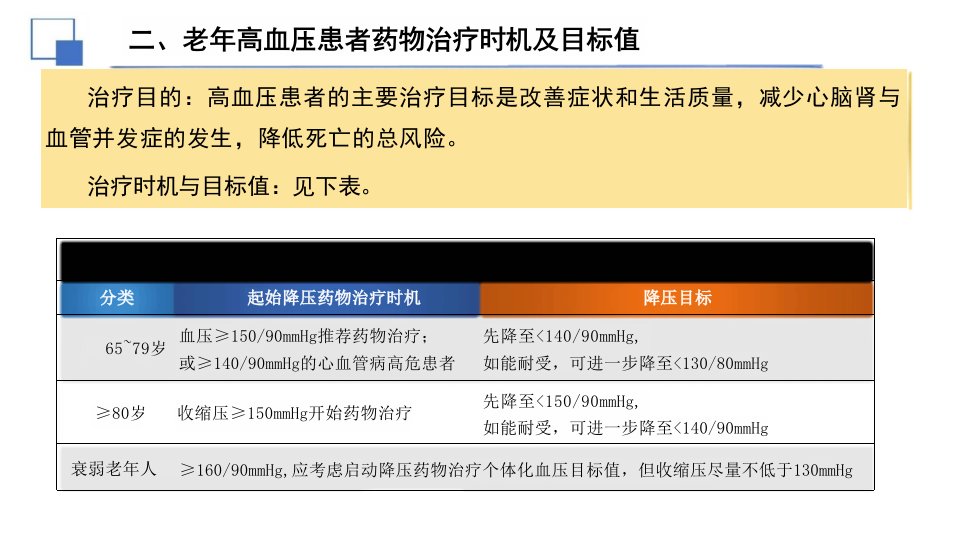 二、老年高血压患者药物治疗时机及目标值

治疗目的：高血压患者的主要治疗目标是改善症状和生活质量，减少心脑肾与血管并发症的发生，降低死亡的总风险。

治疗时机与目标值：见下表。

| 分类 | 起始降压药物治疗时机 | 降压目标 |
|---|---|---|
| 65~79岁 | 血压≥150/90mmHg推荐药物治疗；或≥140/90mmHg的心血管病高危患者 | 先降至<140/90mmHg，如能耐受，可进一步降至<130/80mmHg |
| ≥80岁 | 收缩压≥150mmHg开始药物治疗 | 先降至<150/90mmHg，如能耐受，可进一步降至<140/90mmHg |
| 衰弱老年人 | ≥160/90mmHg，应考虑启动降压药物治疗个体化血压目标值，但收缩压尽量不低于130mmHg | |